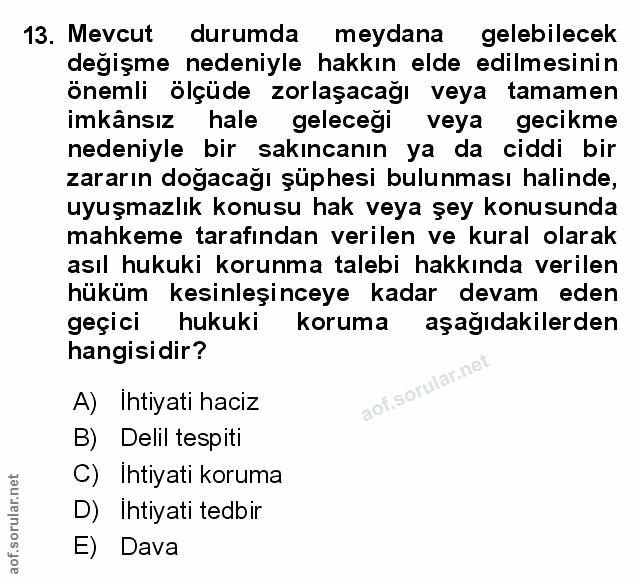 13. Mevcut durumda meydana gelebilecek değişme nedeniyle hakkın elde edilmesinin önemli ölçüde zorlaşacağı veya tamamen imkânsız hale geleceği veya gecikme nedeniyle bir sakıncanın ya da ciddi bir zararın doğacağı şüphesi bulunması halinde, uyuşmazlık konusu hak veya şey konusunda mahkeme tarafından verilen ve kural olarak asıl hukuki korunma talebi hakkında verilen hüküm kesinleşinceye kadar devam eden geçici hukuki koruma aşağıdakilerden hangisidir?

aof.sorular.net

A) İhtiyati haciz
B) Delil tespiti
C) İhtiyati koruma
D) İhtiyati tedbir
E) Dava

aof.sorular.net